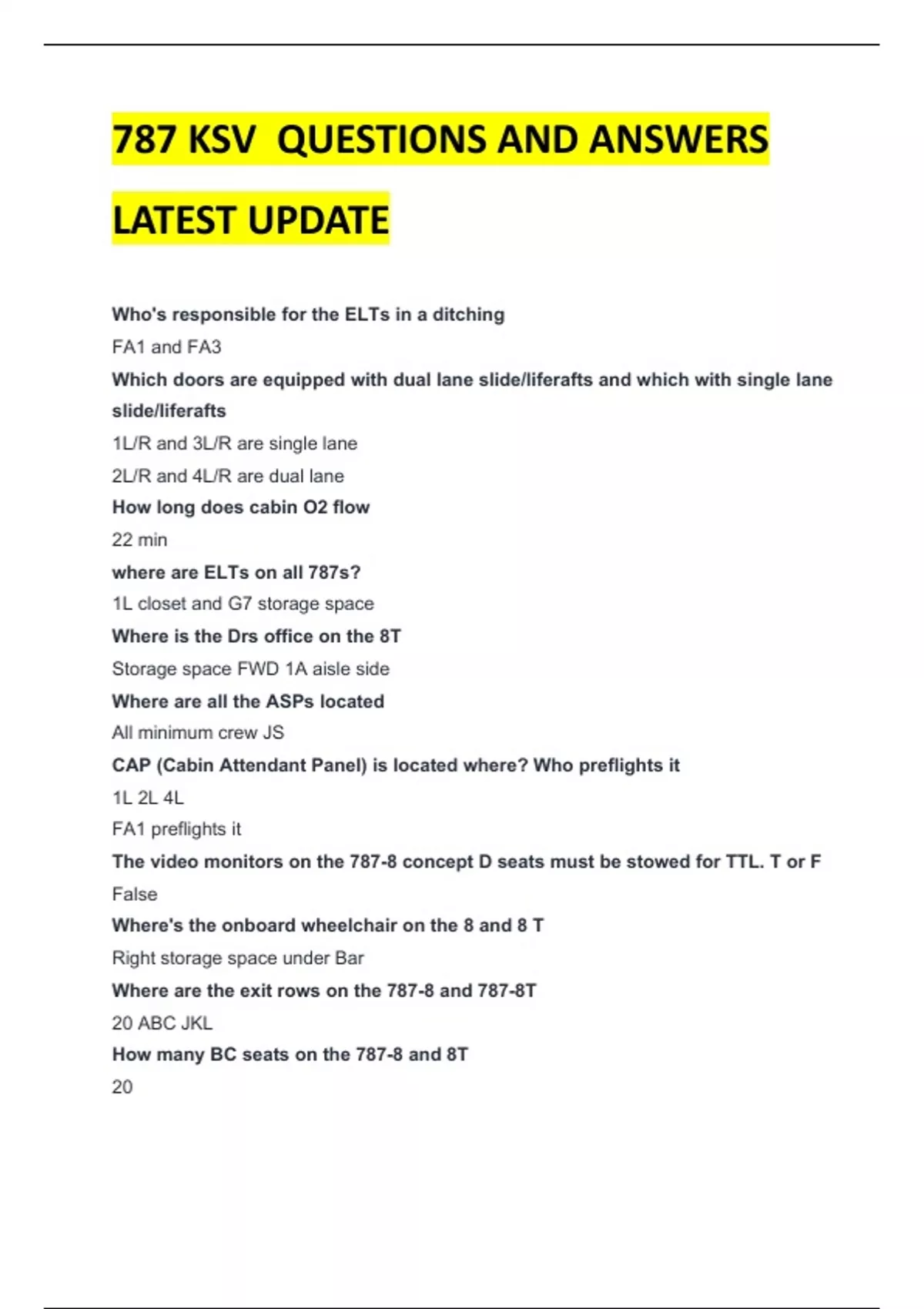 787 KSV QUESTIONS AND ANSWERS LATEST UPDATE

Who's responsible for the ELTs in a ditching

FA1 and FA3

Which doors are equipped with dual lane slide/liferafts and which with single lane slide/liferafts

1L/R and 3L/R are single lane

2L/R and 4L/R are dual lane

How long does cabin O2 flow

22 min

where are ELTs on all 787s?

1L closet and G7 storage space

Where is the Drs office on the 8T

Storage space FWD 1A aisle side

Where are all the ASPs located

All minimum crew JS

CAP (Cabin Attendant Panel) is located where? Who preflights it

1L 2L 4L

FA1 preflights it

The video monitors on the 787-8 concept D seats must be stowed for TTL. T or F

False

Where's the onboard wheelchair on the 8 and 8 T

Right storage space under Bar

Where are the exit rows on the 787-8 and 787-8T

20 ABC JKL

How many BC seats on the 787-8 and 8T

20